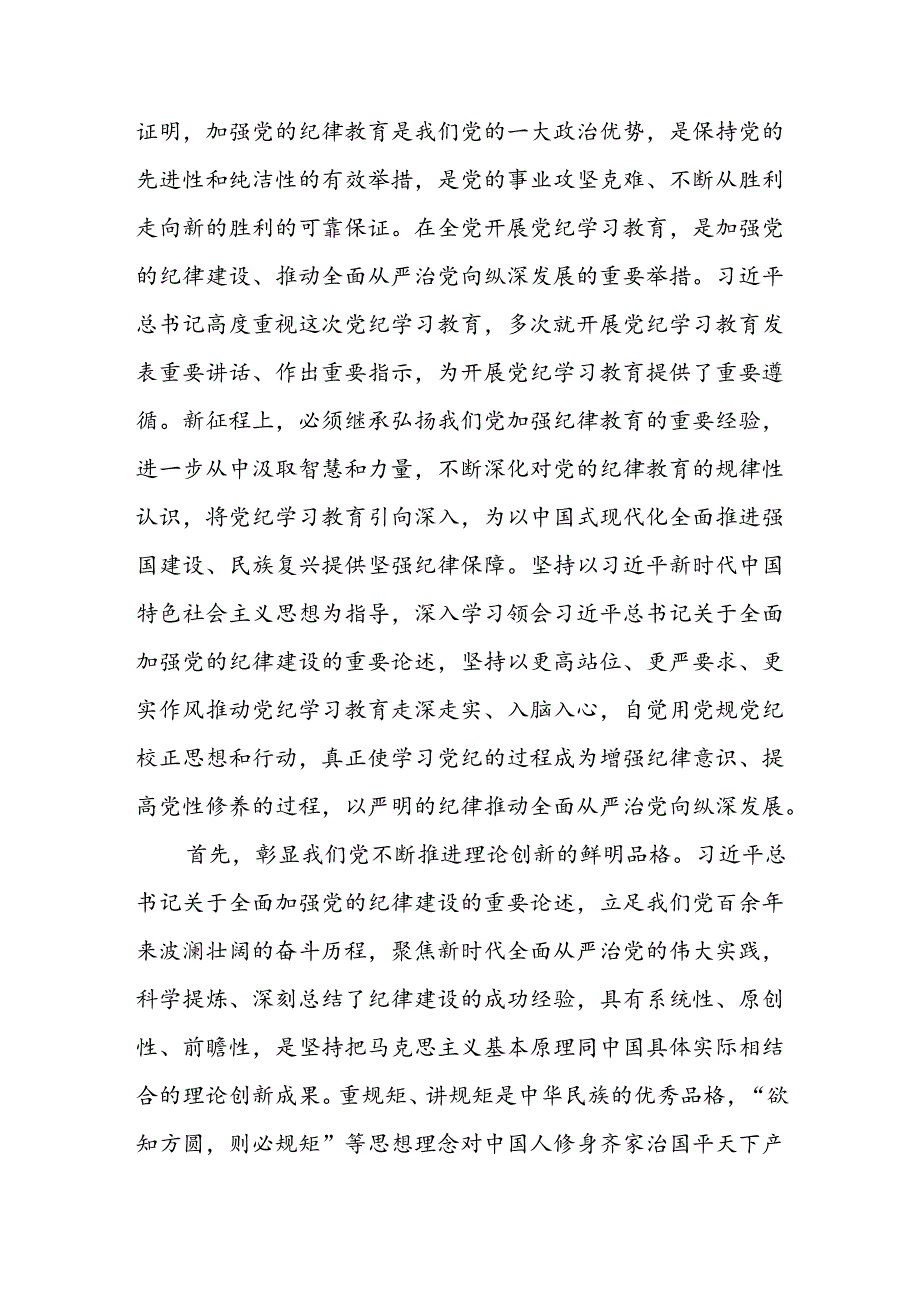 证明，加强党的纪律教育是我们党的一大政治优势，是保持党的先进性和纯洁性的有效举措，是党的事业攻坚克难、不断从胜利走向新的胜利的可靠保证。在全党开展党纪学习教育，是加强党的纪律建设、推动全面从严治党向纵深发展的重要举措。习近平总书记高度重视这次党纪学习教育，多次就开展党纪学习教育发表重要讲话、作出重要指示，为开展党纪学习教育提供了重要遵循。新征程上，必须继承弘扬我们党加强纪律教育的重要经验，进一步从中汲取智慧和力量，不断深化对党的纪律教育的规律性认识，将党纪学习教育引向深入，为以中国式现代化全面推进强国建设、民族复兴提供坚强纪律保障。坚持以习近平新时代中国特色社会主义思想为指导，深入学习领会习近平总书记关于全面加强党的纪律建设的重要论述，坚持以更高站位、更严要求、更实作风推动党纪学习教育走深走实、入脑入心，自觉用党规党纪校正思想和行动，真正使学习党纪的过程成为增强纪律意识、提高党性修养的过程，以严明的纪律推动全面从严治党向纵深发展。

首先，彰显我们党不断推进理论创新的鲜明品格。习近平总书记关于全面加强党的纪律建设的重要论述，立足我们党百余年来波澜壮阔的奋斗历程，聚焦新时代全面从严治党的伟大实践，科学提炼、深刻总结了纪律建设的成功经验，具有系统性、原创性、前瞻性，是坚持把马克思主义基本原理同中国具体实际相结合的理论创新成果。重规矩、讲规矩是中华民族的优秀品格，“欲知方圆，则必规矩”等思想理念对中国人修身齐家治国平天下产